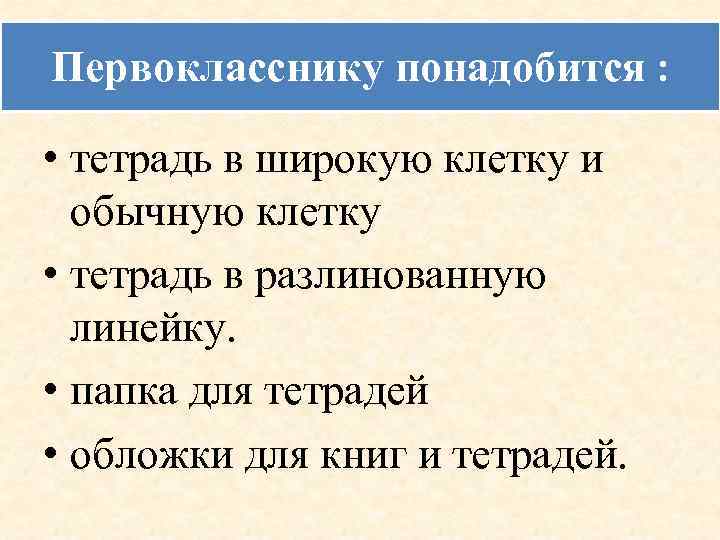 Первокласснику понадобится :

• тетрадь в широкую клетку и обычную клетку
• тетрадь в разлинованную линейку.
• папка для тетрадей
• обложки для книг и тетрадей.